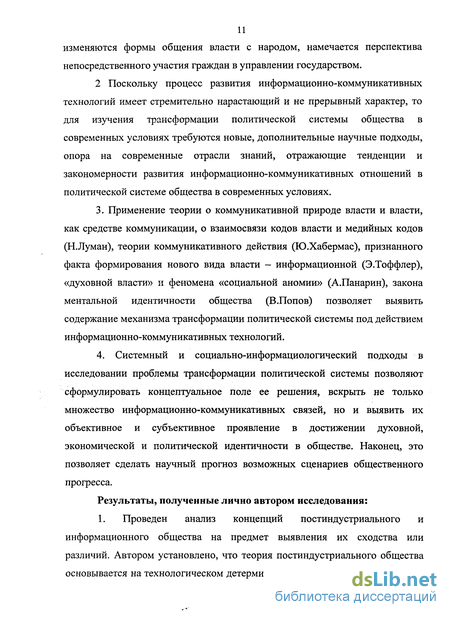 11

изменяются формы общения власти с народом, намечается перспектива непосредственного участия граждан в управлении государством.

2 Поскольку процесс развития информационно-коммуникативных технологий имеет стремительно нарастающий и не прерывный характер, то для изучения трансформации политической системы общества в современных условиях требуются новые, дополнительные научные подходы, опора на современные отрасли знаний, отражающие тенденции и закономерности развития информационно-коммуникативных отношений в политической системе общества в современных условиях.

3. Применение теории о коммуникативной природе власти и власти, как средстве коммуникации, о взаимосвязи кодов власти и медийных кодов (Н.Луман), теории коммуникативного действия (Ю.Хабермас), признанного факта формирования нового вида власти – информационной (Э.Тоффлер), «духовной власти» и феномена «социальной аномии» (А.Панарин), закона ментальной идентичности общества (В.Попов) позволяет выявить содержание механизма трансформации политической системы под действием информационно-коммуникативных технологий.

4. Системный и социально-информациологический подходы в исследовании проблемы трансформации политической системы позволяют сформулировать концептуальное поле ее решения, вскрыть не только множество информационно-коммуникативных связей, но и выявить их объективное и субъективное проявление в достижении духовной, экономической и политической идентичности в обществе. Наконец, это позволяет сделать научный прогноз возможных сценариев общественного прогресса.

Результаты, полученные лично автором исследования:

1. Проведен анализ концепций постиндустриального и информационного общества на предмет выявления их сходства или различий. Автором установлено, что теория постиндустриального общества основывается на технологическом детерми

dsLib.net
библиотека диссертаций